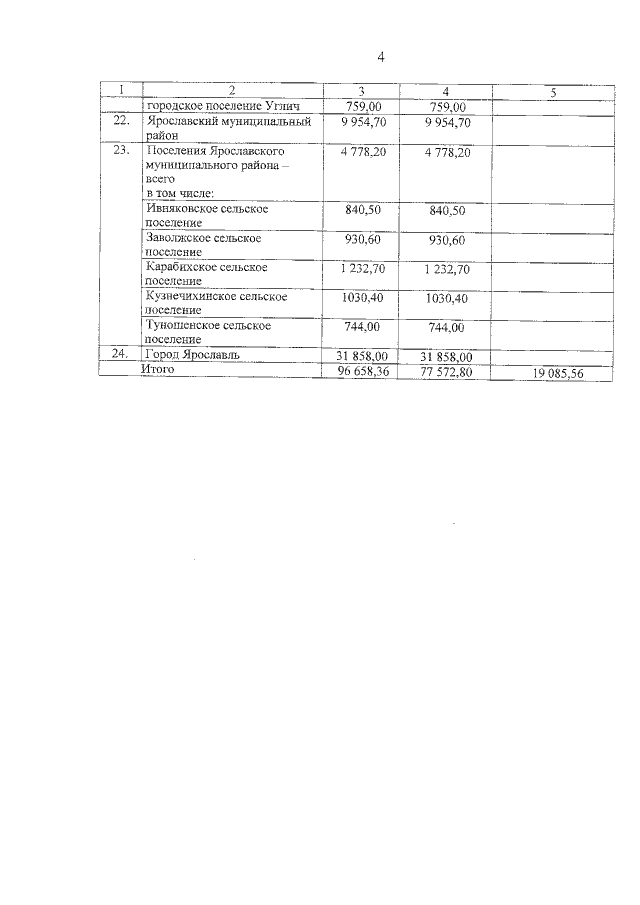 4

| 1 | 2 | 3 | 4 | 5 |
|---|---|---|---|---|
| | городское поселение Углич | 759,00 | 759,00 | |
| 22. | Ярославский муниципальный район | 9 954,70 | 9 954,70 | |
| 23. | Поселения Ярославского муниципального района – всего в том числе: | 4 778,20 | 4 778,20 | |
| | Ивняковское сельское поселение | 840,50 | 840,50 | |
| | Заволжское сельское поселение | 930,60 | 930,60 | |
| | Карабихское сельское поселение | 1 232,70 | 1 232,70 | |
| | Кузнечихинское сельское поселение | 1030,40 | 1030,40 | |
| | Туношенское сельское поселение | 744,00 | 744,00 | |
| 24. | Город Ярославль | 31 858,00 | 31 858,00 | |
| Итого | | 96 658,36 | 77 572,80 | 19 085,56 |